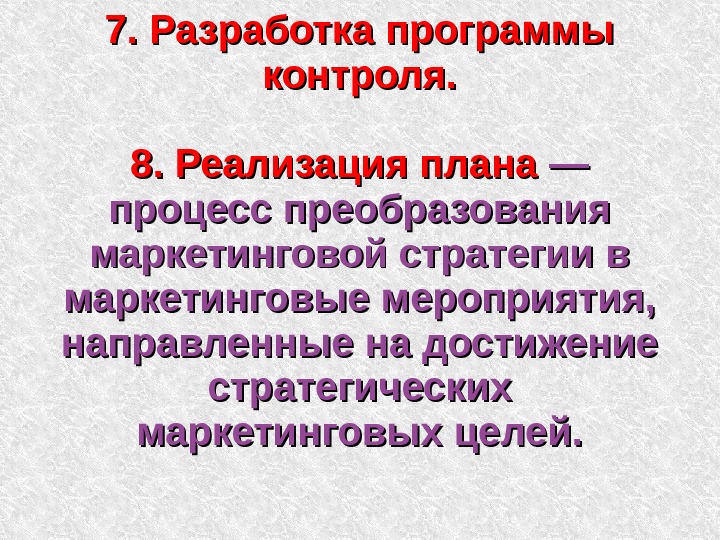 7. Разработка программы контроля.

8. Реализация плана — процесс преобразования маркетинговой стратегии в маркетинговые мероприятия, направленные на достижение стратегических маркетинговых целей.